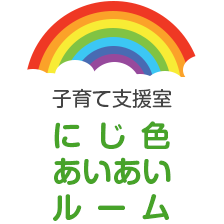 子育て支援室

にじ色
あいあい
ルーム